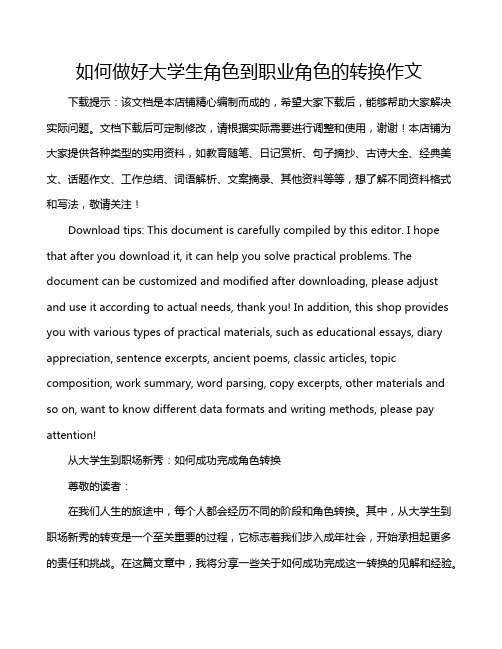 如何做好大学生角色到职业角色的转换作文

下载提示：该文档是本店铺精心编制而成的，希望大家下载后，能够帮助大家解决实际问题。文档下载后可定制修改，请根据实际需要进行调整和使用，谢谢！本店铺为大家提供各种类型的实用资料，如教育随笔、日记赏析、句子摘抄、古诗大全、经典美文、话题作文、工作总结、词语解析、文案摘录、其他资料等等，想了解不同资料格式和写法，敬请关注！

Download tips: This document is carefully compiled by this editor. I hope that after you download it, it can help you solve practical problems. The document can be customized and modified after downloading, please adjust and use it according to actual needs, thank you! In addition, this shop provides you with various types of practical materials, such as educational essays, diary appreciation, sentence excerpts, ancient poems, classic articles, topic composition, work summary, word parsing, copy excerpts, other materials and so on, want to know different data formats and writing methods, please pay attention!

从大学生到职场新秀：如何成功完成角色转换

尊敬的读者：

在我们人生的旅途中，每个人都会经历不同的阶段和角色转换。其中，从大学生到职场新秀的转变是一个至关重要的过程，它标志着我们步入成年社会，开始承担起更多的责任和挑战。在这篇文章中，我将分享一些关于如何成功完成这一转换的见解和经验。